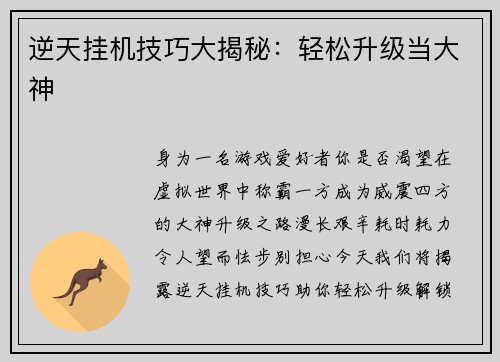 逆天挂机技巧大揭秘：轻松升级当大神

身为一名游戏爱好者你是否渴望在虚拟世界中称霸一方成为威震四方的大神升级之路漫长艰辛耗时耗力令人望而怯步别担心今天我们将揭露逆天挂机技巧助你轻松升级解锁